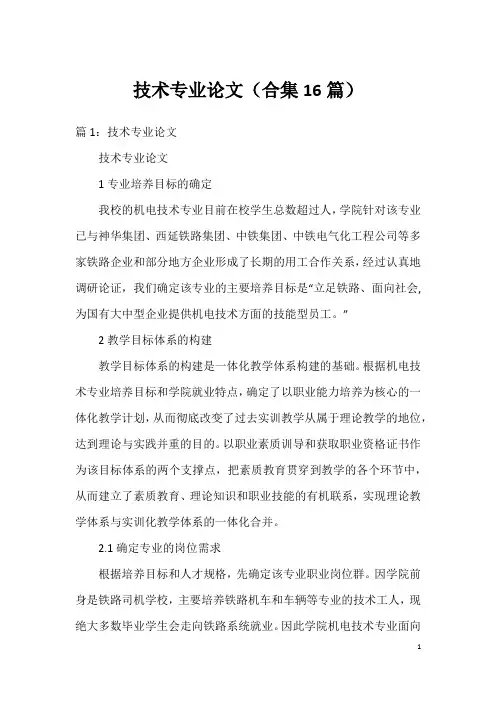 技术专业论文（合集16篇）

篇1：技术专业论文

技术专业论文

1 专业培养目标的确定

我校的机电技术专业目前在校学生总数超过人，学院针对该专业已与神华集团、西延铁路集团、中铁集团、中铁电气化工程公司等多家铁路企业和部分地方企业形成了长期的用工合作关系，经过认真地调研论证，我们确定该专业的主要培养目标是“立足铁路、面向社会，为国有大中型企业提供机电技术方面的技能型员工。”

2 教学目标体系的构建

教学目标体系的构建是一体化教学体系构建的基础。根据机电技术专业培养目标和学院就业特点，确定了以职业能力培养为核心的一体化教学计划，从而彻底改变了过去实训教学从属于理论教学的地位，达到理论与实践并重的目的。以职业素质训导和获取职业资格证书作为该目标体系的两个支撑点，把素质教育贯穿到教学的各个环节中，从而建立了素质教育、理论知识和职业技能的有机联系，实现理论教学体系与实训化教学体系的一体化合并。

2.1 确定专业的岗位需求

根据培养目标和人才规格，先确定该专业职业岗位群。因学院前身是铁路司机学校，主要培养铁路机车和车辆等专业的技术工人，现绝大多数毕业学生会走向铁路系统就业。因此学院机电技术专业面向

1